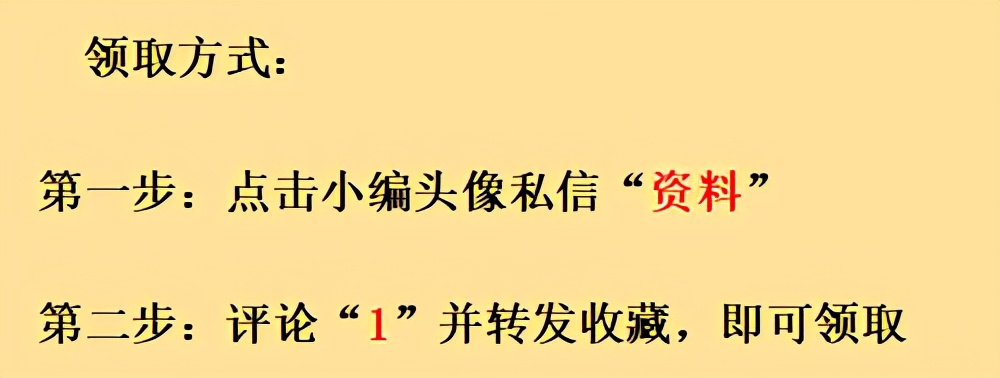 领取方式：

第一步：点击小编头像私信“资料”

第二步：评论“1”并转发收藏，即可领取